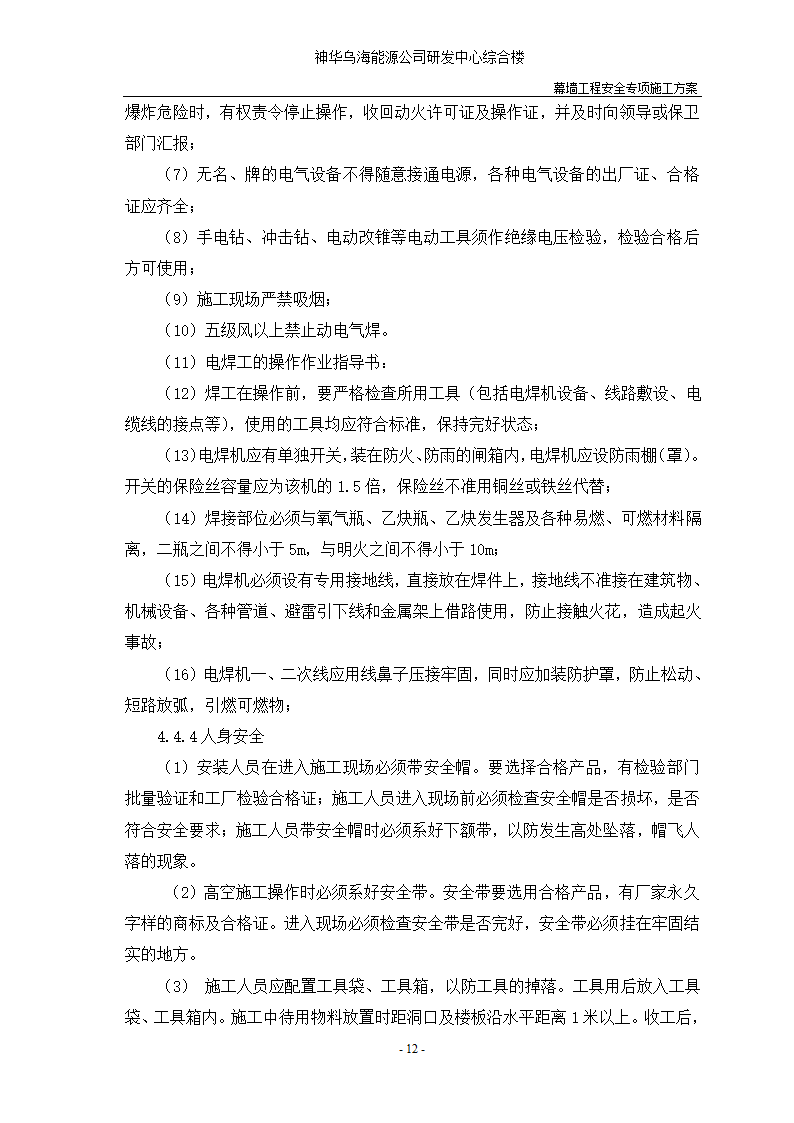 神华乌海能源公司研发中心综合楼

幕墙工程安全专项施工方案

爆炸危险时，有权责令停止操作，收回动火许可证及操作证，并及时向领导或保卫部门汇报；

（7）无名、牌的电气设备不得随意接通电源，各种电气设备的出厂证、合格证应齐全；

（8）手电钻、冲击钻、电动改锥等电动工具须作绝缘电压检验，检验合格后方可使用；

（9）施工现场严禁吸烟；

（10）五级风以上禁止动电气焊。

（11）电焊工的操作作业指导书：

（12）焊工在操作前，要严格检查所用工具（包括电焊机设备、线路敷设、电缆线的接点等），使用的工具均应符合标准，保持完好状态；

（13)电焊机应有单独开关,装在防火、防雨的闸箱内,电焊机应设防雨棚(罩)。开关的保险丝容量应为该机的 1.5 倍，保险丝不准用铜丝或铁丝代替；

（14）焊接部位必须与氧气瓶、乙炔瓶、乙炔发生器及各种易燃、可燃材料隔离，二瓶之间不得小于 5m，与明火之间不得小于 10m；

（15)电焊机必须设有专用接地线，直接放在焊件上，接地线不准接在建筑物、机械设备、各种管道、避雷引下线和金属架上借路使用，防止接触火花，造成起火事故；

（16）电焊机一、二次线应用线鼻子压接牢固，同时应加装防护罩，防止松动、短路放弧，引燃可燃物；

4.4.4 人身安全

（1）安装人员在进入施工现场必须带安全帽。要选择合格产品，有检验部门批量验证和工厂检验合格证；施工人员进入现场前必须检查安全帽是否损坏，是否符合安全要求；施工人员带安全帽时必须系好下额带，以防发生高处坠落，帽飞人落的现象。

（2）高空施工操作时必须系好安全带。安全带要选用合格产品，有厂家永久字样的商标及合格证。进入现场必须检查安全带是否完好，安全带必须挂在牢固结实的地方。

（3） 施工人员应配置工具袋、工具箱，以防工具的掉落。工具用后放入工具袋、工具箱内。施工中待用物料放置时距洞口及楼板沿水平距离 1 米以上。收工后，

- 12 -